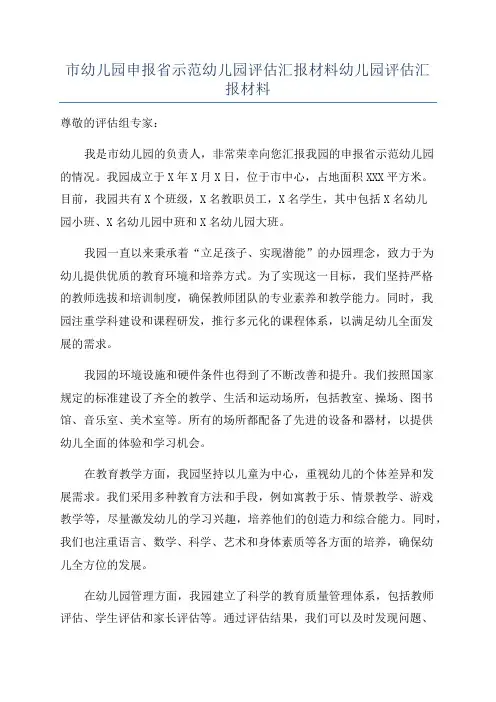 市幼儿园申报省示范幼儿园评估汇报材料幼儿园评估汇报材料

尊敬的评估组专家：

我是市幼儿园的负责人，非常荣幸向您汇报我园的申报省示范幼儿园的情况。我园成立于X年X月X日，位于市中心，占地面积XXX平方米。目前，我园共有X个班级，X名教职员工，X名学生，其中包括X名幼儿园小班、X名幼儿园中班和X名幼儿园大班。

我园一直以来秉承着“立足孩子、实现潜能”的办园理念，致力于为幼儿提供优质的教育环境和培养方式。为了实现这一目标，我们坚持严格的教师选拔和培训制度，确保教师团队的专业素养和教学能力。同时，我园注重学科建设和课程研发，推行多元化的课程体系，以满足幼儿全面发展的需求。

我园的环境设施和硬件条件也得到了不断改善和提升。我们按照国家规定的标准建设了齐全的教学、生活和运动场所，包括教室、操场、图书馆、音乐室、美术室等。所有的场所都配备了先进的设备和器材，以提供幼儿全面的体验和学习机会。

在教育教学方面，我园坚持以儿童为中心，重视幼儿的个体差异和发展需求。我们采用多种教育方法和手段，例如寓教于乐、情景教学、游戏教学等，尽量激发幼儿的学习兴趣，培养他们的创造力和综合能力。同时，我们也注重语言、数学、科学、艺术和身体素质等各方面的培养，确保幼儿全方位的发展。

在幼儿园管理方面，我园建立了科学的教育质量管理体系，包括教师评估、学生评估和家长评估等。通过评估结果，我们可以及时发现问题、